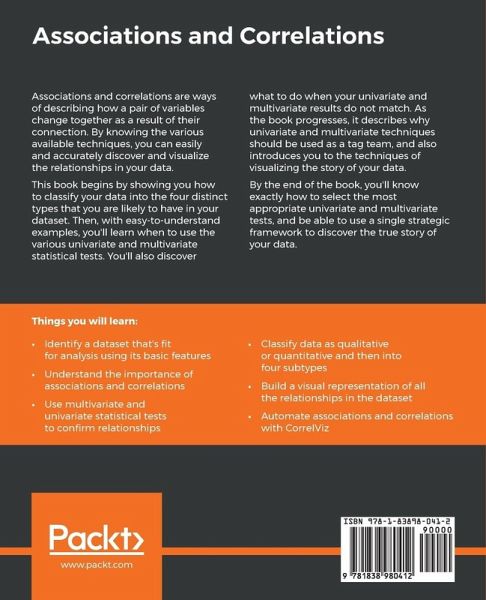 Associations and Correlations

Associations and correlations are ways of describing how a pair of variables change together as a result of their connection. By knowing the various available techniques, you can easily and accurately discover and visualize the relationships in your data.

This book begins by showing you how to classify your data into the four distinct types that you are likely to have in your dataset. Then, with easy-to-understand examples, you'll learn when to use the various univariate and multivariate statistical tests. You'll also discover what to do when your univariate and multivariate results do not match. As the book progresses, it describes why univariate and multivariate techniques should be used as a tag team, and also introduces you to the techniques of visualizing the story of your data.

By the end of the book, you'll know exactly how to select the most appropriate univariate and multivariate tests, and be able to use a single strategic framework to discover the true story of your data.

Things you will learn:

• Identify a dataset that's fit for analysis using its basic features

• Understand the importance of associations and correlations

• Use multivariate and univariate statistical tests to confirm relationships

• Classify data as qualitative or quantitative and then into four subtypes

• Build a visual representation of all the relationships in the dataset

• Automate associations and correlations with CorrelViz

Packt>

www.packt.com

ISBN 978-1-83898-041-2

90000

9 781838 980412